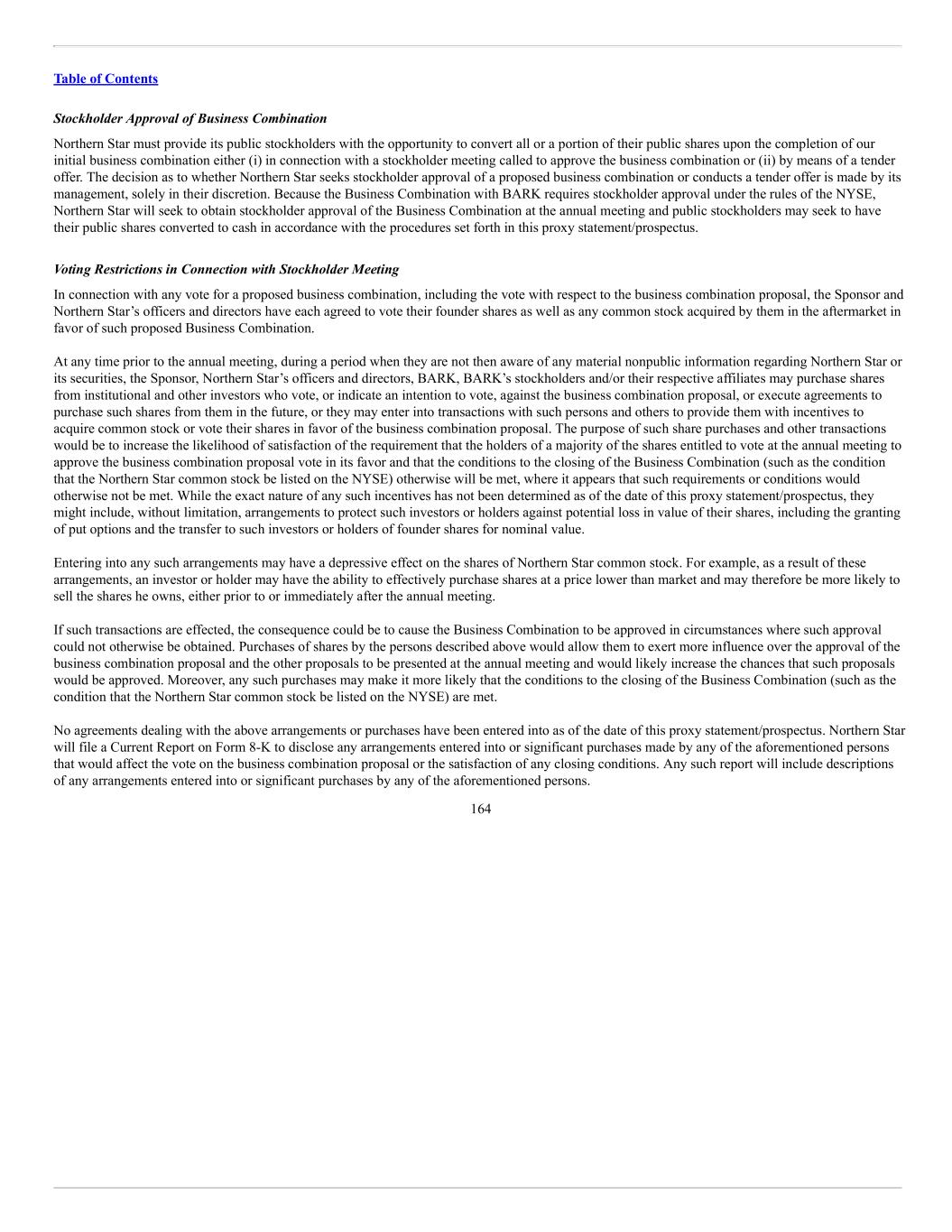 Table of Contents

Stockholder Approval of Business Combination

Northern Star must provide its public stockholders with the opportunity to convert all or a portion of their public shares upon the completion of our initial business combination either (i) in connection with a stockholder meeting called to approve the business combination or (ii) by means of a tender offer. The decision as to whether Northern Star seeks stockholder approval of a proposed business combination or conducts a tender offer is made by its management, solely in their discretion. Because the Business Combination with BARK requires stockholder approval under the rules of the NYSE, Northern Star will seek to obtain stockholder approval of the Business Combination at the annual meeting and public stockholders may seek to have their public shares converted to cash in accordance with the procedures set forth in this proxy statement/prospectus.

Voting Restrictions in Connection with Stockholder Meeting

In connection with any vote for a proposed business combination, including the vote with respect to the business combination proposal, the Sponsor and Northern Star's officers and directors have each agreed to vote their founder shares as well as any common stock acquired by them in the aftermarket in favor of such proposed Business Combination.

At any time prior to the annual meeting, during a period when they are not then aware of any material nonpublic information regarding Northern Star or its securities, the Sponsor, Northern Star's officers and directors, BARK, BARK's stockholders and/or their respective affiliates may purchase shares from institutional and other investors who vote, or indicate an intention to vote, against the business combination proposal, or execute agreements to purchase such shares from them in the future, or they may enter into transactions with such persons and others to provide them with incentives to acquire common stock or vote their shares in favor of the business combination proposal. The purpose of such share purchases and other transactions would be to increase the likelihood of satisfaction of the requirement that the holders of a majority of the shares entitled to vote at the annual meeting to approve the business combination proposal vote in its favor and that the conditions to the closing of the Business Combination (such as the condition that the Northern Star common stock be listed on the NYSE) otherwise will be met, where it appears that such requirements or conditions would otherwise not be met. While the exact nature of any such incentives has not been determined as of the date of this proxy statement/prospectus, they might include, without limitation, arrangements to protect such investors or holders against potential loss in value of their shares, including the granting of put options and the transfer to such investors or holders of founder shares for nominal value.

Entering into any such arrangements may have a depressive effect on the shares of Northern Star common stock. For example, as a result of these arrangements, an investor or holder may have the ability to effectively purchase shares at a price lower than market and may therefore be more likely to sell the shares he owns, either prior to or immediately after the annual meeting.

If such transactions are effected, the consequence could be to cause the Business Combination to be approved in circumstances where such approval could not otherwise be obtained. Purchases of shares by the persons described above would allow them to exert more influence over the approval of the business combination proposal and the other proposals to be presented at the annual meeting and would likely increase the chances that such proposals would be approved. Moreover, any such purchases may make it more likely that the conditions to the closing of the Business Combination (such as the condition that the Northern Star common stock be listed on the NYSE) are met.

No agreements dealing with the above arrangements or purchases have been entered into as of the date of this proxy statement/prospectus. Northern Star will file a Current Report on Form 8-K to disclose any arrangements entered into or significant purchases made by any of the aforementioned persons that would affect the vote on the business combination proposal or the satisfaction of any closing conditions. Any such report will include descriptions of any arrangements entered into or significant purchases by any of the aforementioned persons.

164